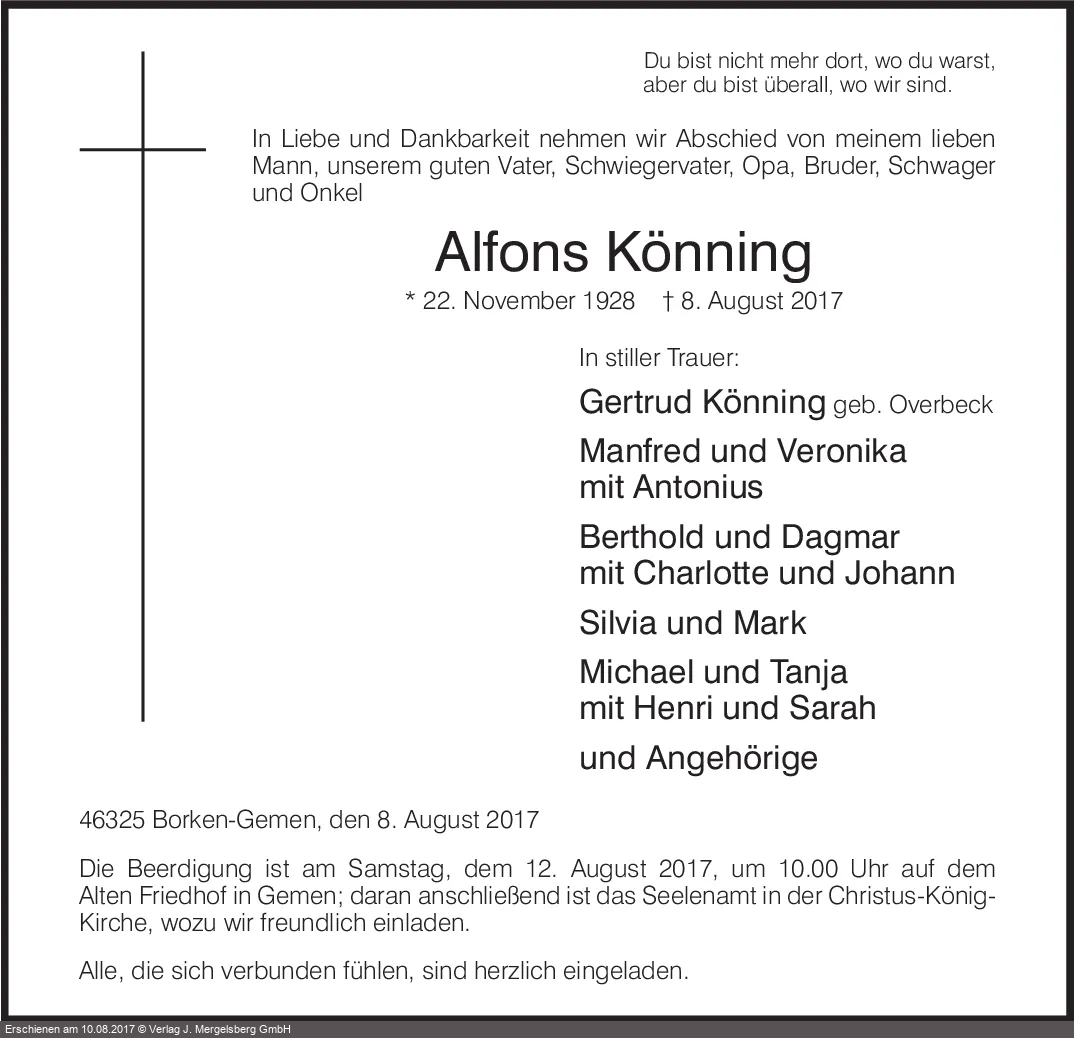 Du bist nicht mehr dort, wo du warst,
aber du bist überall, wo wir sind.

In Liebe und Dankbarkeit nehmen wir Abschied von meinem lieben Mann, unserem guten Vater, Schwiegervater, Opa, Bruder, Schwager und Onkel

Alfons Könning

* 22. November 1928 † 8. August 2017

In stiller Trauer:

Gertrud Könning geb. Overbeck

Manfred und Veronika
mit Antonius

Berthold und Dagmar
mit Charlotte und Johann

Silvia und Mark

Michael und Tanja
mit Henri und Sarah

und Angehörige

46325 Borken-Gemen, den 8. August 2017

Die Beerdigung ist am Samstag, dem 12. August 2017, um 10.00 Uhr auf dem Alten Friedhof in Gemen; daran anschließend ist das Seelenamt in der Christus-König-Kirche, wozu wir freundlich einladen.

Alle, die sich verbunden fühlen, sind herzlich eingeladen.

Erschienen am 10.08.2017 © Verlag J. Mergelsberg GmbH